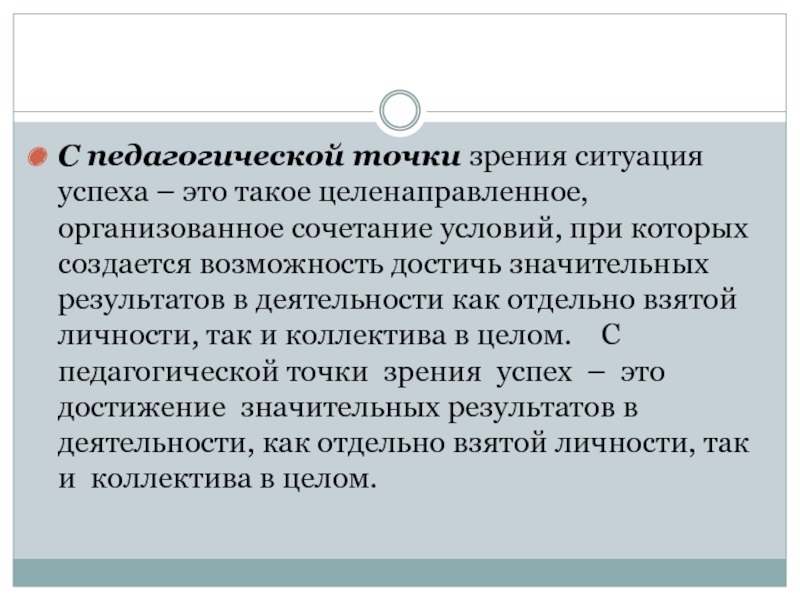 С педагогической точки зрения ситуация успеха – это такое целенаправленное, организованное сочетание условий, при которых создается возможность достичь значительных результатов в деятельности как отдельно взятой личности, так и коллектива в целом. С педагогической точки зрения успех – это достижение значительных результатов в деятельности, как отдельно взятой личности, так и коллектива в целом.